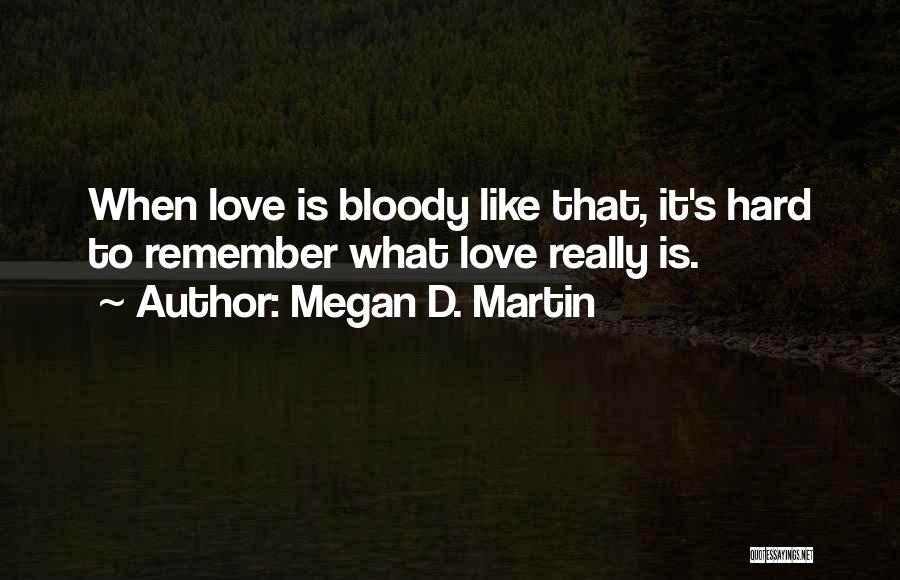 When love is bloody like that, it's hard to remember what love really is.

~ Author: Megan D. Martin

QUOTESSAYINGS.NET